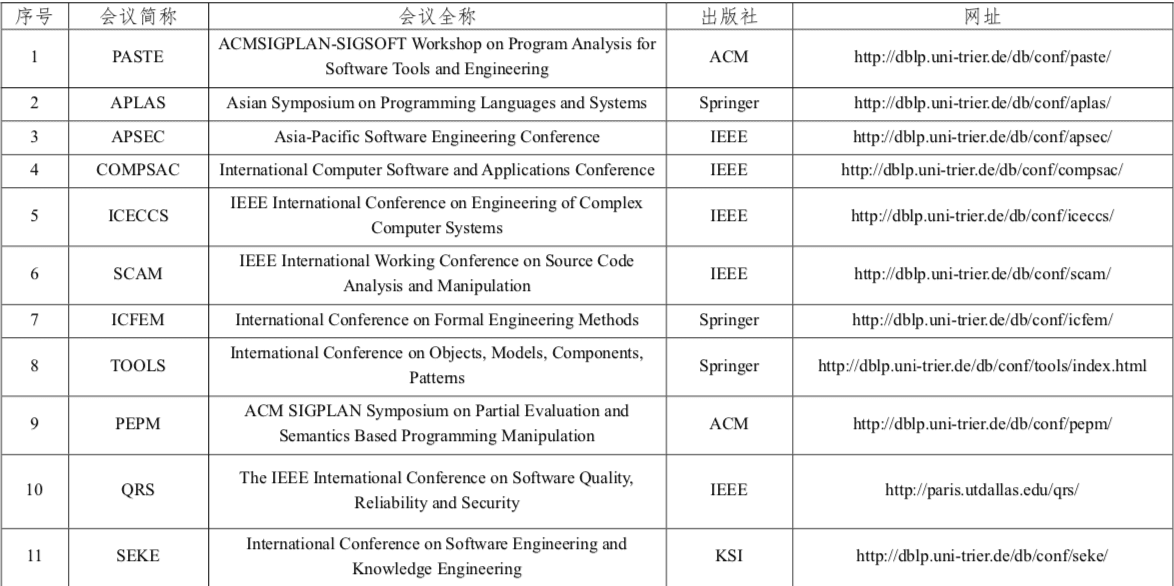 | 序号 | 会议简称 | 会议全称 | 出版社 | 网址 |
|---|---|---|---|---|
| 1 | PASTE | ACMSIGPLAN-SIGSOFT Workshop on Program Analysis for Software Tools and Engineering | ACM | http://dblp.uni-trier.de/db/conf/paste/ |
| 2 | APLAS | Asian Symposium on Programming Languages and Systems | Springer | http://dblp.uni-trier.de/db/conf/aplas/ |
| 3 | APSEC | Asia-Pacific Software Engineering Conference | IEEE | http://dblp.uni-trier.de/db/conf/apsec/ |
| 4 | COMPSAC | International Computer Software and Applications Conference | IEEE | http://dblp.uni-trier.de/db/conf/compsac/ |
| 5 | ICECCS | IEEE International Conference on Engineering of Complex Computer Systems | IEEE | http://dblp.uni-trier.de/db/conf/iceccs/ |
| 6 | SCAM | IEEE International Working Conference on Source Code Analysis and Manipulation | IEEE | http://dblp.uni-trier.de/db/conf/scam/ |
| 7 | ICFEM | International Conference on Formal Engineering Methods | Springer | http://dblp.uni-trier.de/db/conf/icfem/ |
| 8 | TOOLS | International Conference on Objects, Models, Components, Patterns | Springer | http://dblp.uni-trier.de/db/conf/tools/index.html |
| 9 | PEPM | ACM SIGPLAN Symposium on Partial Evaluation and Semantics Based Programming Manipulation | ACM | http://dblp.uni-trier.de/db/conf/pepm/ |
| 10 | QRS | The IEEE International Conference on Software Quality, Reliability and Security | IEEE | http://paris.utdallas.edu/qrs/ |
| 11 | SEKE | International Conference on Software Engineering and Knowledge Engineering | KSI | http://dblp.uni-trier.de/db/conf/seke/ |